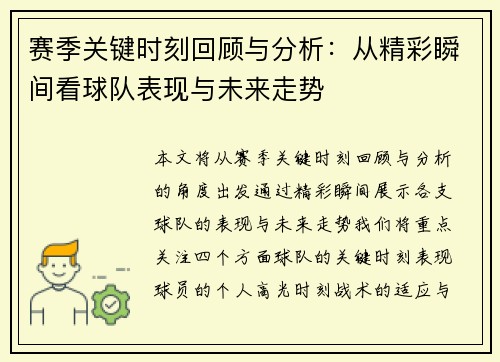 赛季关键时刻回顾与分析：从精彩瞬间看球队表现与未来走势

本文将从赛季关键时刻回顾与分析的角度出发通过精彩瞬间展示各支球队的表现与未来走势我们将重点关注四个方面球队的关键时刻表现球员的个人高光时刻战术的适应与